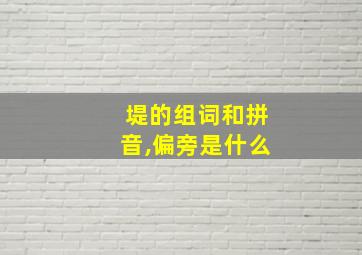 堤的组词和拼音,偏旁是什么